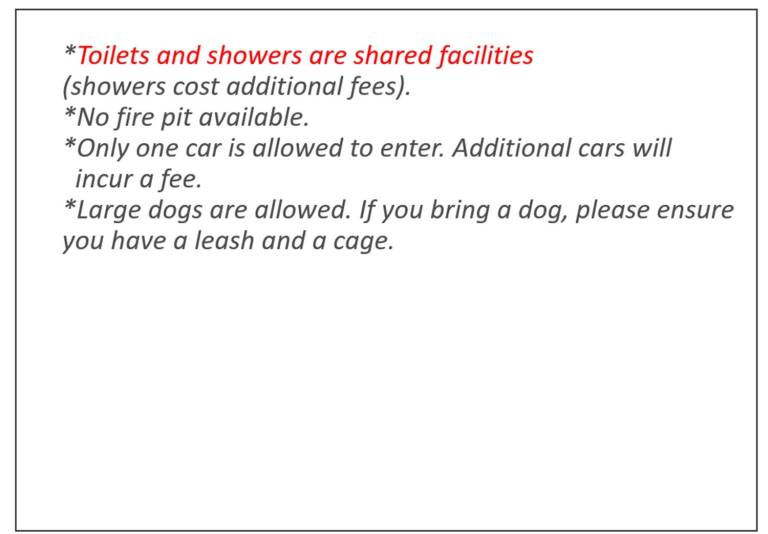 *Toilets and showers are shared facilities (showers cost additional fees).
*No fire pit available.
*Only one car is allowed to enter. Additional cars will incur a fee.
*Large dogs are allowed. If you bring a dog, please ensure you have a leash and a cage.